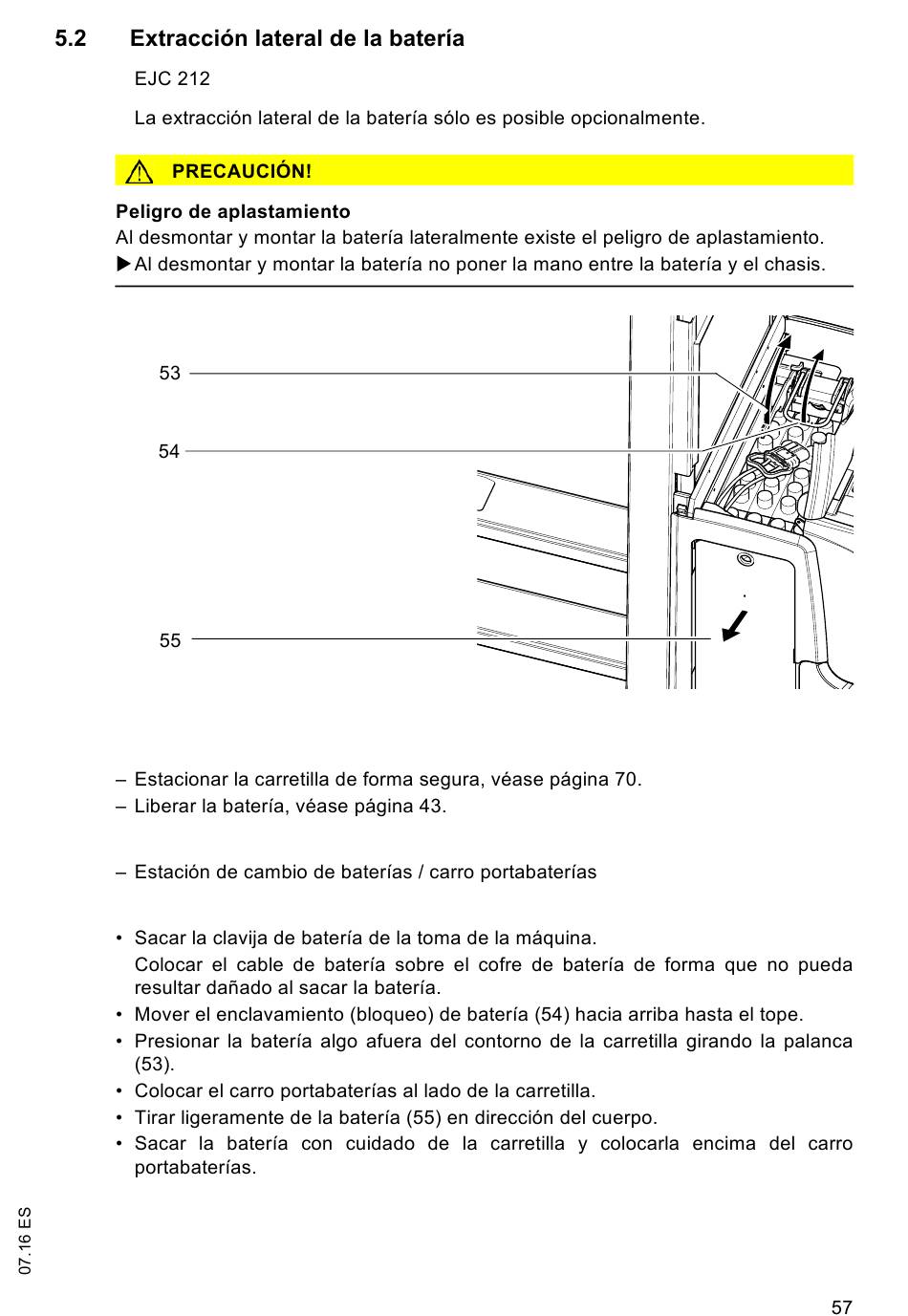 5.2 Extracción lateral de la batería

EJC 212

La extracción lateral de la batería sólo es posible opcionalmente.

PRECAUCIÓN!

Peligro de aplastamiento
Al desmontar y montar la batería lateralmente existe el peligro de aplastamiento.
▶Al desmontar y montar la batería no poner la mano entre la batería y el chasis.

53

54

55

– Estacionar la carretilla de forma segura, véase página 70.
– Liberar la batería, véase página 43.

– Estación de cambio de baterías / carro portabaterías

• Sacar la clavija de batería de la toma de la máquina.
Colocar el cable de batería sobre el cofre de batería de forma que no pueda resultar dañado al sacar la batería.
• Mover el enclavamiento (bloqueo) de batería (54) hacia arriba hasta el tope.
• Presionar la batería algo afuera del contorno de la carretilla girando la palanca (53).
• Colocar el carro portabaterías al lado de la carretilla.
• Tirar ligeramente de la batería (55) en dirección del cuerpo.
• Sacar la batería con cuidado de la carretilla y colocarla encima del carro portabaterías.

07.16 ES

57